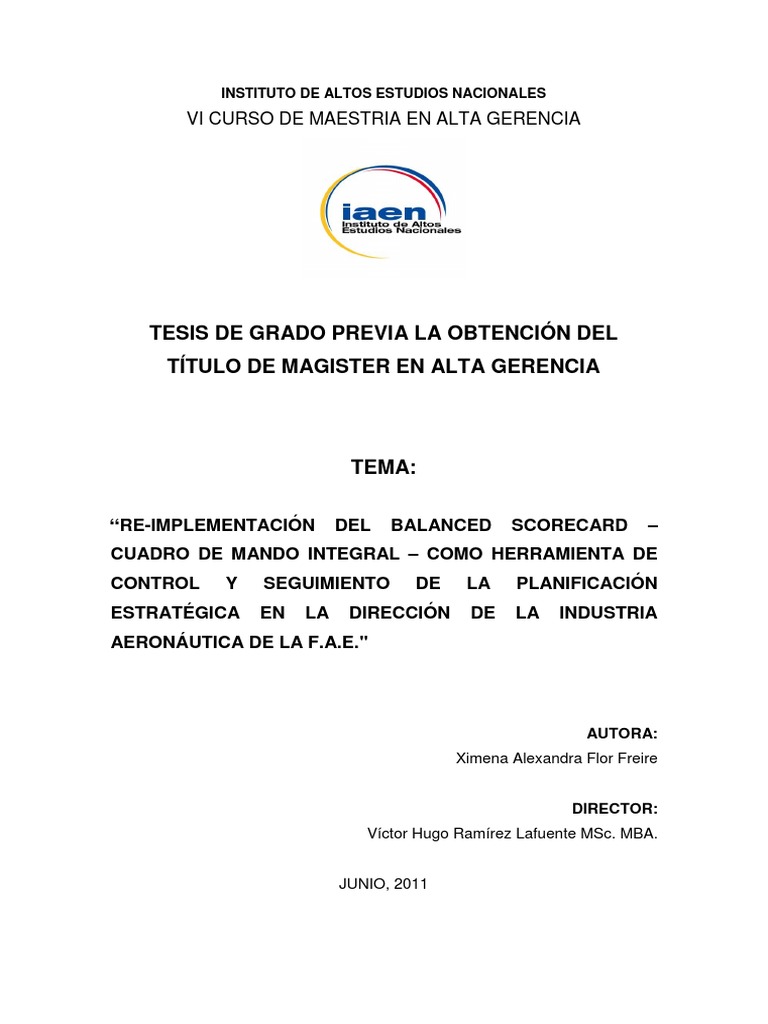 INSTITUTO DE ALTOS ESTUDIOS NACIONALES

VI CURSO DE MAESTRIA EN ALTA GERENCIA

iaen
Instituto de Altos Estudios Nacionales

TESIS DE GRADO PREVIA LA OBTENCIÓN DEL TÍTULO DE MAGISTER EN ALTA GERENCIA

TEMA:

“RE-IMPLEMENTACIÓN DEL BALANCED SCORECARD – CUADRO DE MANDO INTEGRAL – COMO HERRAMIENTA DE CONTROL Y SEGUIMIENTO DE LA PLANIFICACIÓN ESTRATÉGICA EN LA DIRECCIÓN DE LA INDUSTRIA AERONÁUTICA DE LA F.A.E."

AUTORA:
Ximena Alexandra Flor Freire

DIRECTOR:
Víctor Hugo Ramírez Lafuente MSc. MBA.

JUNIO, 2011